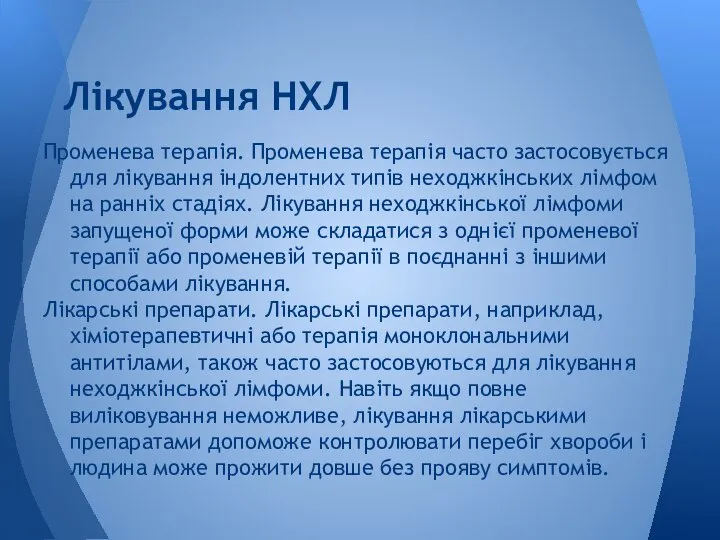 Лікування НХЛ

Променева терапія. Променева терапія часто застосовується для лікування індолентних типів неходжкінських лімфом на ранніх стадіях. Лікування неходжкінської лімфоми запущеної форми може складатися з однієї променевої терапії або променевій терапії в поєднанні з іншими способами лікування.

Лікарські препарати. Лікарські препарати, наприклад, хіміотерапевтичні або терапія моноклональними антитілами, також часто застосовуються для лікування неходжкінської лімфоми. Навіть якщо повне виліковування неможливе, лікування лікарськими препаратами допоможе контролювати перебіг хвороби і людина може прожити довше без прояву симптомів.